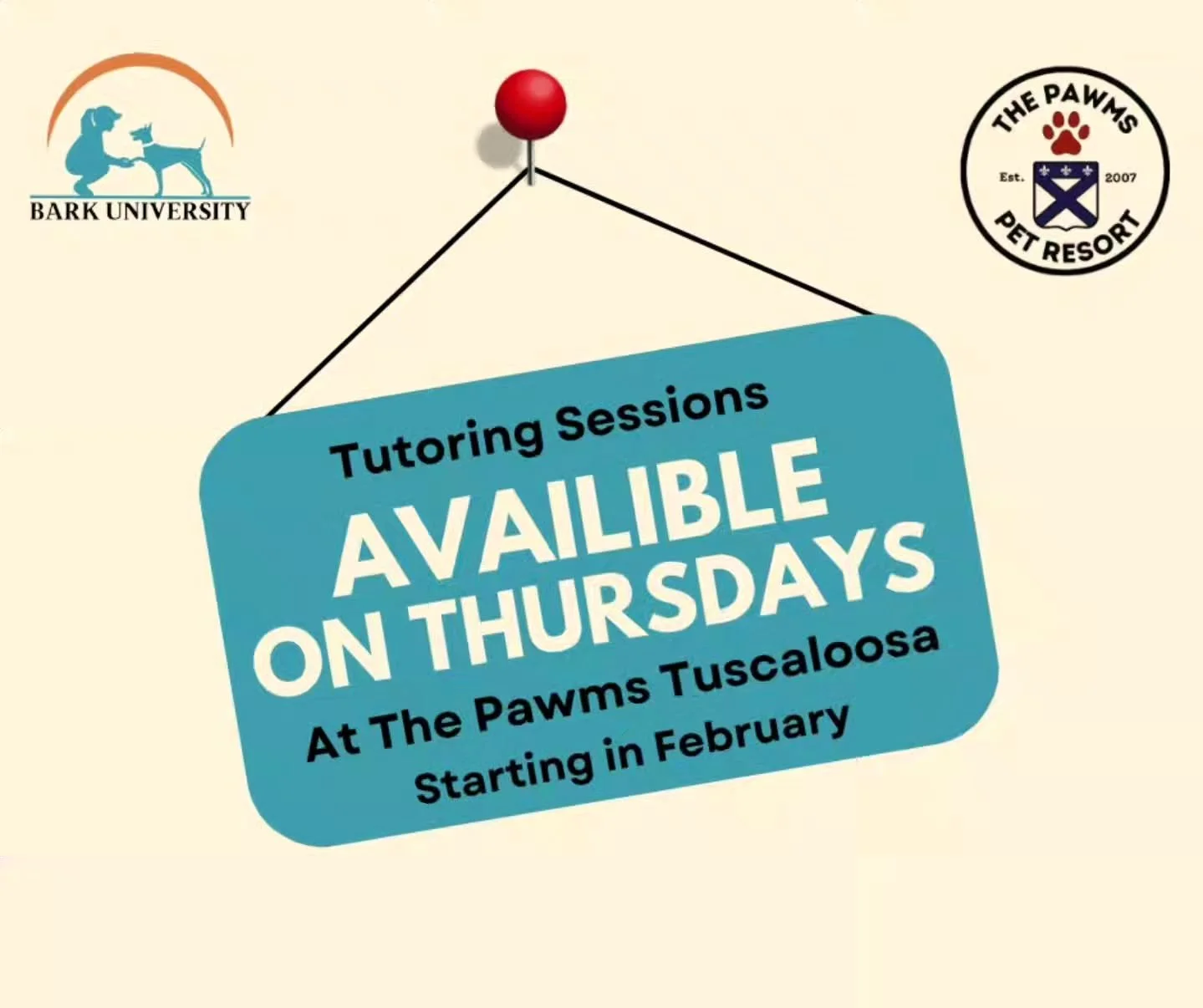 BARK UNIVERSITY

THE PAWMS
Est. 2007
PET RESORT

Tutoring Sessions
AVAILIBLE ON THURSDAYS
At The Pawms Tuscaloosa
Starting in February